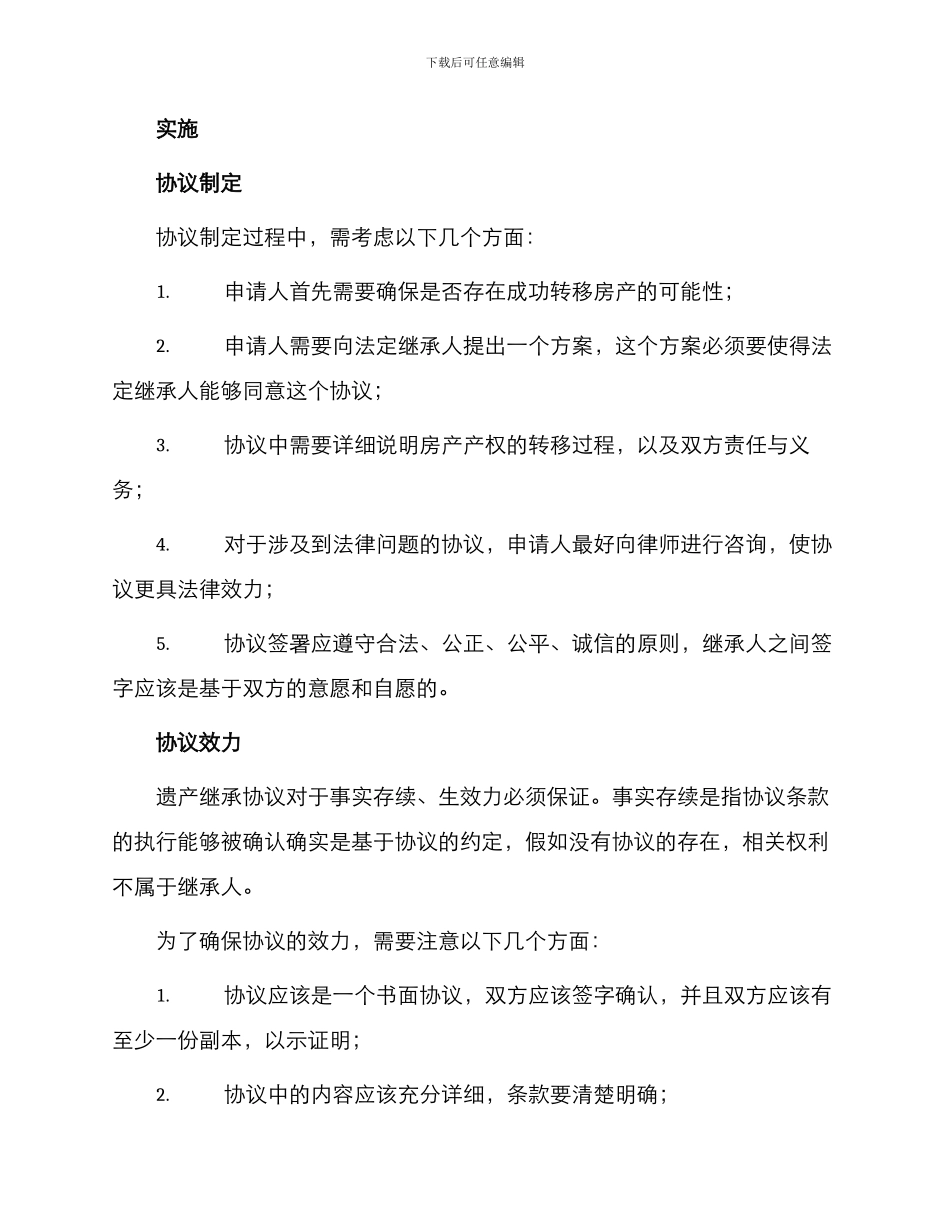 下载后可任意编辑

实施

协议制定

协议制定过程中，需考虑以下几个方面：

1. 申请人首先需要确保是否存在成功转移房产的可能性；

2. 申请人需要向法定继承人提出一个方案，这个方案必须要使得法定继承人能够同意这个协议；

3. 协议中需要详细说明房产产权的转移过程，以及双方责任与义务；

4. 对于涉及到法律问题的协议，申请人最好向律师进行咨询，使协议更具法律效力；

5. 协议签署应遵守合法、公正、公平、诚信的原则，继承人之间签字应该是基于双方的意愿和自愿的。

协议效力

遗产继承协议对于事实存续、生效力必须保证。事实存续是指协议条款的执行能够被确认确实是基于协议的约定，假如没有协议的存在，相关权利不属于继承人。

为了确保协议的效力，需要注意以下几个方面：

1. 协议应该是一个书面协议，双方应该签字确认，并且双方应该有至少一份副本，以示证明；

2. 协议中的内容应该充分详细，条款要清楚明确；